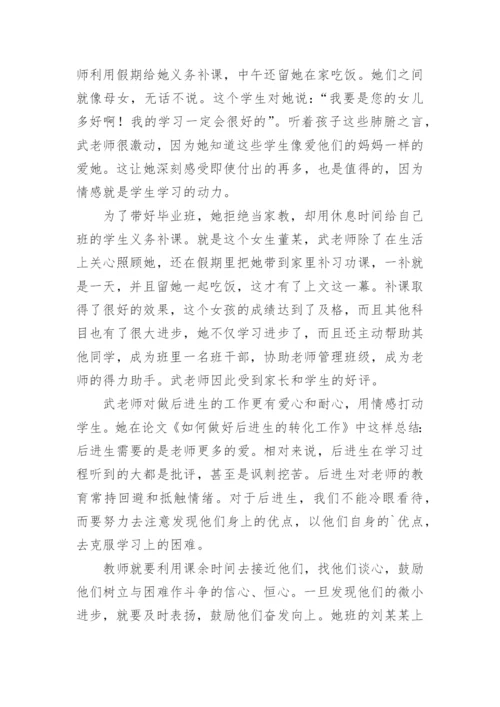 师利用假期给她义务补课，中午还留她在家吃饭。她们之间就像母女，无话不说。这个学生对她说：“我要是您的女儿多好啊！我的学习一定会很好的”。听着孩子这些肺腑之言，武老师很激动，因为她知道这些学生像爱他们的妈妈一样的爱她。这让她深刻感受即使付出的再多，也是值得的，因为情感就是学生学习的动力。

为了带好毕业班，她拒绝当家教，却用休息时间给自己班的学生义务补课。就是这个女生董某，武老师除了在生活上关心照顾她，还在假期里把她带到家里补习功课，一补就是一天，并且留她一起吃饭，这才有了上文这一幕。补课取得了很好的效果，这个女孩的成绩达到了及格，而且其他科目也有了很大进步，她不仅学习进步了，而且还主动帮助其他同学，成为班里一名班干部，协助老师管理班级，成为老师的得力助手。武老师因此受到家长和学生的好评。

武老师对做后进生的工作更有爱心和耐心，用情感打动学生。她在论文《如何做好后进生的转化工作》中这样总结：后进生需要的是老师更多的爱。相对来说，后进生在学习过程听到的大都是批评，甚至是讽刺挖苦。后进生对老师的教育常持回避和抵触情绪。对于后进生，我们不能冷眼看待，而要努力去注意发现他们身上的优点，以他们自身的`优点，去克服学习上的困难。

教师就要利用课余时间去接近他们，找他们谈心，鼓励他们树立与困难作斗争的信心、恒心。一旦发现他们的微小进步，就要及时表扬，鼓励他们奋发向上。她班的刘某某上